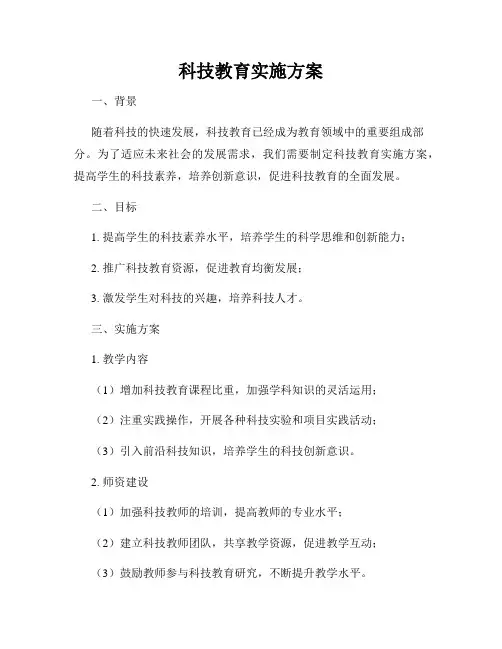 科技教育实施方案

一、背景

随着科技的快速发展，科技教育已经成为教育领域中的重要组成部分。为了适应未来社会的发展需求，我们需要制定科技教育实施方案，提高学生的科技素养，培养创新意识，促进科技教育的全面发展。

二、目标

1. 提高学生的科技素养水平，培养学生的科学思维和创新能力；

2. 推广科技教育资源，促进教育均衡发展；

3. 激发学生对科技的兴趣，培养科技人才。

三、实施方案

1. 教学内容

（1）增加科技教育课程比重，加强学科知识的灵活运用；

（2）注重实践操作，开展各种科技实验和项目实践活动；

（3）引入前沿科技知识，培养学生的科技创新意识。

2. 师资建设

（1）加强科技教师的培训，提高教师的专业水平；

（2）建立科技教师团队，共享教学资源，促进教学互动；

（3）鼓励教师参与科技教育研究，不断提升教学水平。